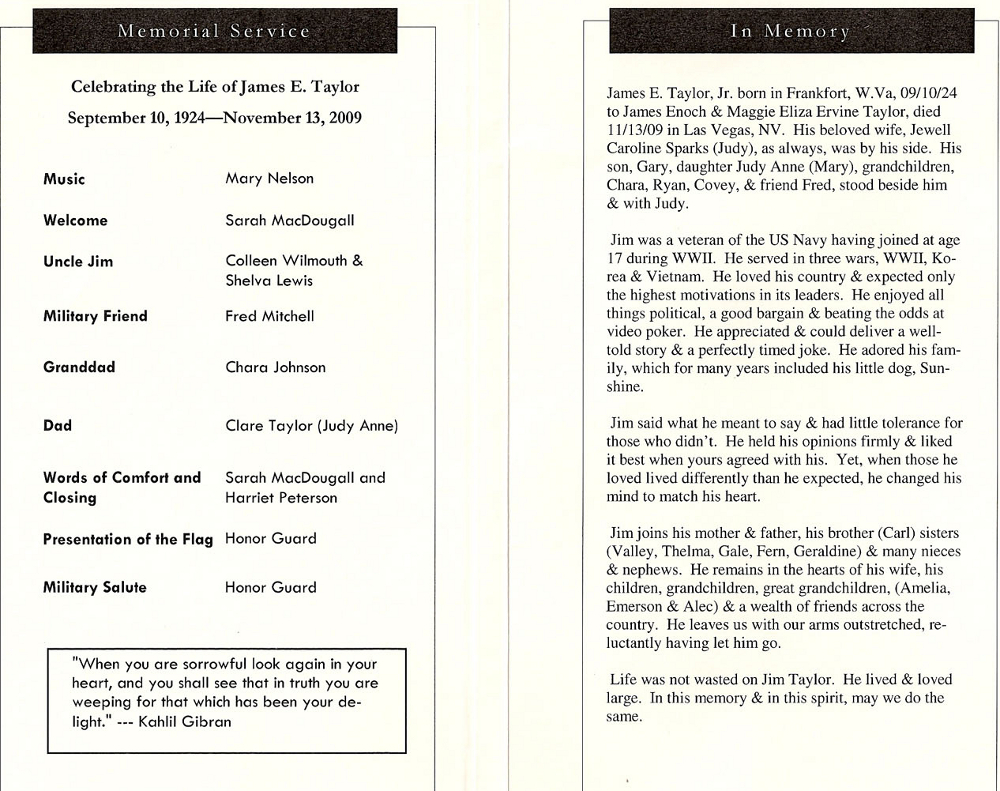 Memorial Service

Celebrating the Life of James E. Taylor
September 10, 1924—November 13, 2009

| | |
|---|---|
| Music | Mary Nelson |
| Welcome | Sarah MacDougall |
| Uncle Jim | Colleen Wilmouth & Shelva Lewis |
| Military Friend | Fred Mitchell |
| Granddad | Chara Johnson |
| Dad | Clare Taylor (Judy Anne) |
| Words of Comfort and Closing | Sarah MacDougall and Harriet Peterson |
| Presentation of the Flag | Honor Guard |
| Military Salute | Honor Guard |

"When you are sorrowful look again in your heart, and you shall see that in truth you are weeping for that which has been your delight." --- Kahlil Gibran

In Memory

James E. Taylor, Jr. born in Frankfort, W.Va, 09/10/24 to James Enoch & Maggie Eliza Ervine Taylor, died 11/13/09 in Las Vegas, NV. His beloved wife, Jewell Caroline Sparks (Judy), as always, was by his side. His son, Gary, daughter Judy Anne (Mary), grandchildren, Chara, Ryan, Covey, & friend Fred, stood beside him & with Judy.

Jim was a veteran of the US Navy having joined at age 17 during WWII. He served in three wars, WWII, Korea & Vietnam. He loved his country & expected only the highest motivations in its leaders. He enjoyed all things political, a good bargain & beating the odds at video poker. He appreciated & could deliver a well-told story & a perfectly timed joke. He adored his family, which for many years included his little dog, Sunshine.

Jim said what he meant to say & had little tolerance for those who didn't. He held his opinions firmly & liked it best when yours agreed with his. Yet, when those he loved lived differently than he expected, he changed his mind to match his heart.

Jim joins his mother & father, his brother (Carl) sisters (Valley, Thelma, Gale, Fern, Geraldine) & many nieces & nephews. He remains in the hearts of his wife, his children, grandchildren, great grandchildren, (Amelia, Emerson & Alec) & a wealth of friends across the country. He leaves us with our arms outstretched, reluctantly having let him go.

Life was not wasted on Jim Taylor. He lived & loved large. In this memory & in this spirit, may we do the same.